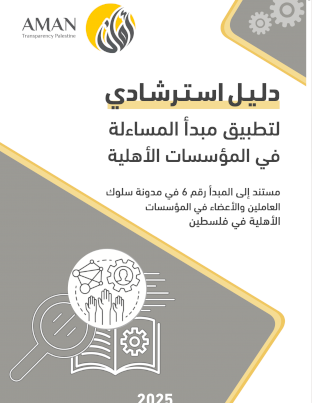 AMAN
Transparency Palestine

أمان

دليل استرشادي

لتطبيق مبدأ المساءلة
في المؤسسات الأهلية

مستند إلى المبدأ رقم 6 في مدونة سلوك
العاملين والأعضاء في المؤسسات
الأهلية في فلسطين

2025